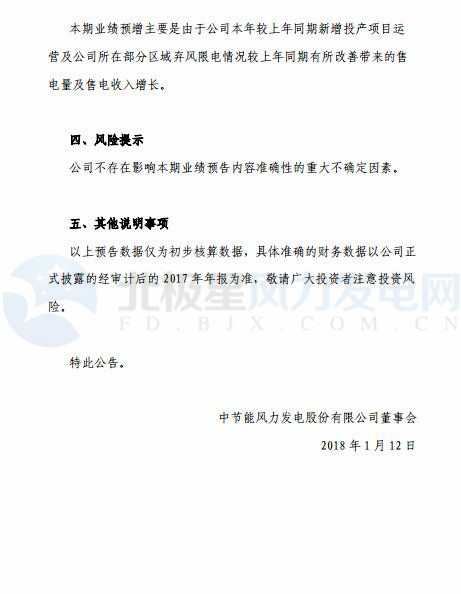 本期业绩预增主要是由于公司本年较上年同期新增投产项目运营及公司所在部分区域弃风限电情况较上年同期有所改善带来的售电量及售电收入增长。

四、风险提示

公司不存在影响本期业绩预告内容准确性的重大不确定因素。

五、其他说明事项

以上预告数据仅为初步核算数据，具体准确的财务数据以公司正式披露的经审计后的 2017 年年报为准，敬请广大投资者注意投资风险。

北极星风力发电网
FD.BJX.COM.CN

特此公告。

中节能风力发电股份有限公司董事会

2018 年 1 月 12 日